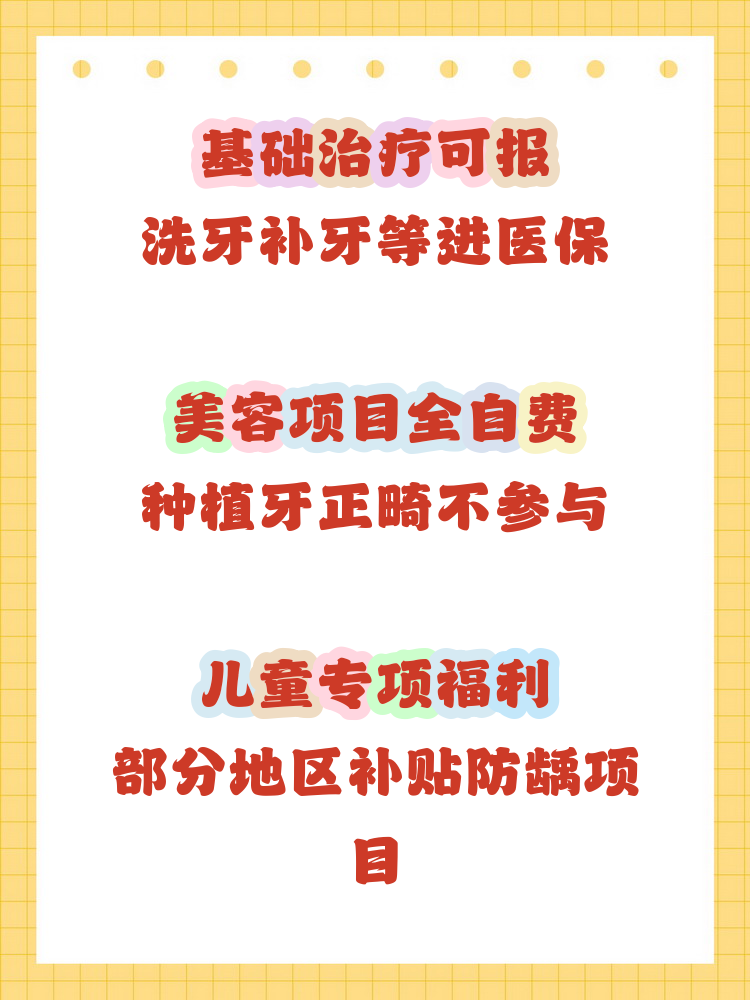 基础治疗可报

洗牙补牙等进医保

美容项目全自费

种植牙正畸不参与

儿童专项福利

部分地区补贴防龋项目